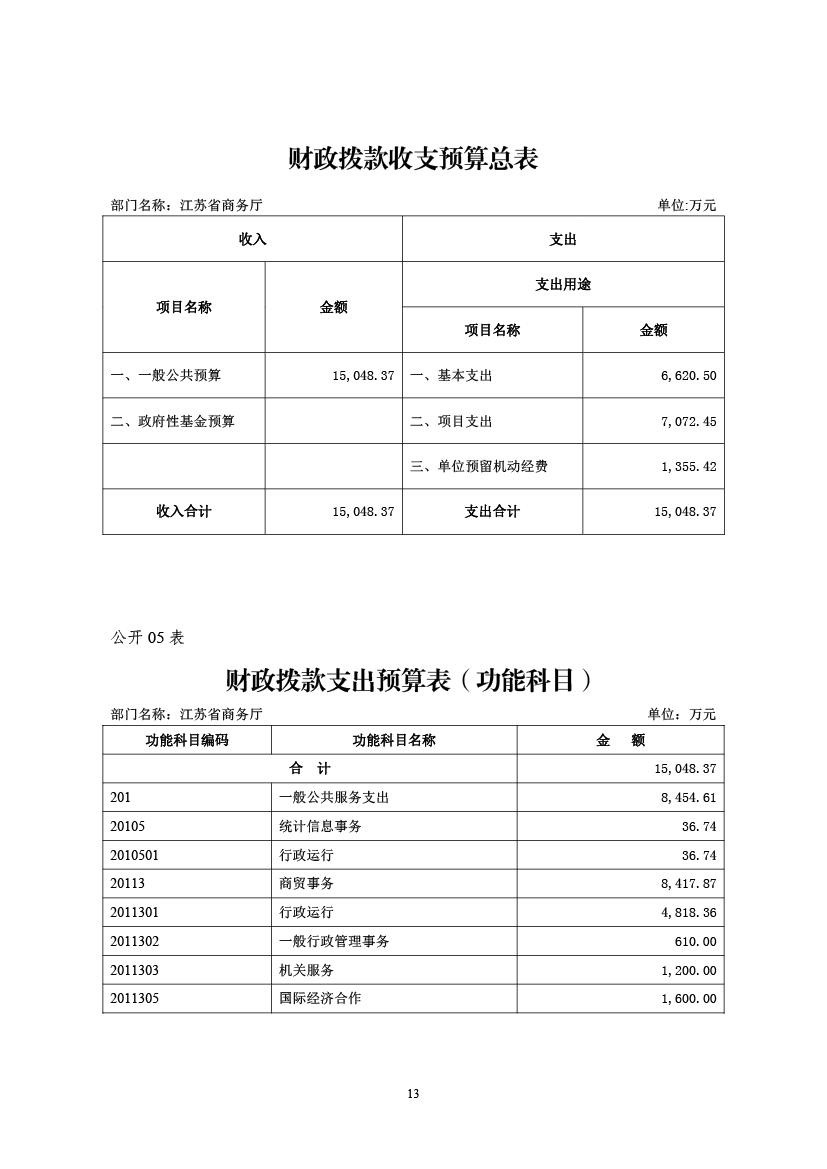 财政拨款收支预算总表

部门名称：江苏省商务厅

单位:万元

| 收入 | | 支出 | |
|---|---|---|---|
| 项目名称 | 金额 | 支出用途 | |
| | | 项目名称 | 金额 |
| 一、一般公共预算 | 15,048.37 | 一、基本支出 | 6,620.50 |
| 二、政府性基金预算 | | 二、项目支出 | 7,072.45 |
| | | 三、单位预留机动经费 | 1,355.42 |
| 收入合计 | 15,048.37 | 支出合计 | 15,048.37 |

公开 05 表

财政拨款支出预算表（功能科目）

部门名称：江苏省商务厅

单位：万元

| 功能科目编码 | 功能科目名称 | 金　额 |
|---|---|---|
| 合　计 | | 15,048.37 |
| 201 | 一般公共服务支出 | 8,454.61 |
| 20105 | 统计信息事务 | 36.74 |
| 2010501 | 行政运行 | 36.74 |
| 20113 | 商贸事务 | 8,417.87 |
| 2011301 | 行政运行 | 4,818.36 |
| 2011302 | 一般行政管理事务 | 610.00 |
| 2011303 | 机关服务 | 1,200.00 |
| 2011305 | 国际经济合作 | 1,600.00 |

13